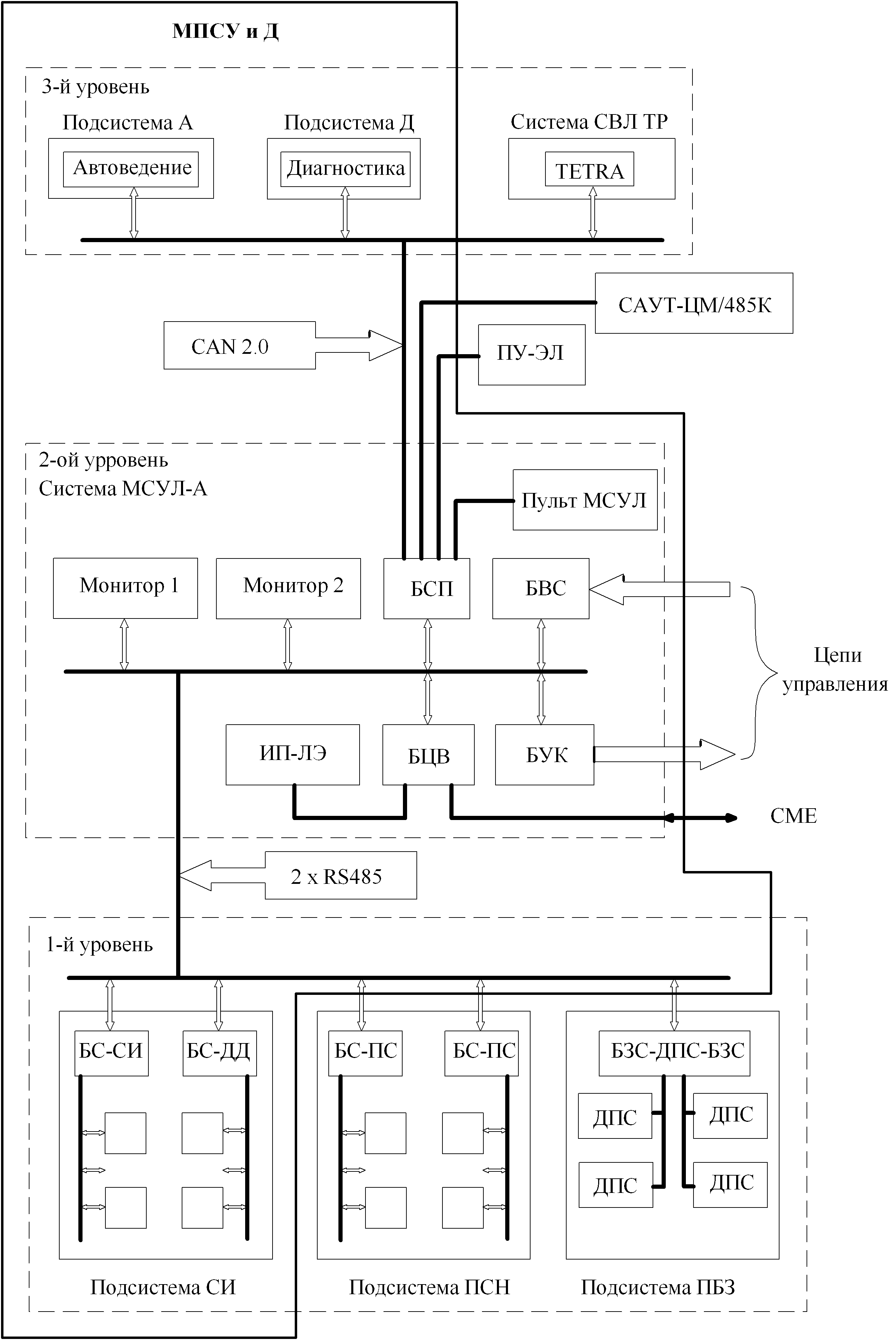 МПСУ и Д

3-й уровень

Подсистема А

Автоведение

Подсистема Д

Диагностика

Система СВЛ ТР

TETRA

САУТ-ЦМ/485К

CAN 2.0

ПУ-ЭЛ

2-ой урровень
Система МСУЛ-А

Пульт МСУЛ

Монитор 1

Монитор 2

БСП

БВС

Цепи управления

ИП-ЛЭ

БЦВ

БУК

СМЕ

2 x RS485

1-й уровень

БС-СИ

БС-ДД

БС-ПС

БС-ПС

БЗС-ДПС-БЗС

ДПС

ДПС

ДПС

ДПС

Подсистема СИ

Подсистема ПСН

Подсистема ПБЗ